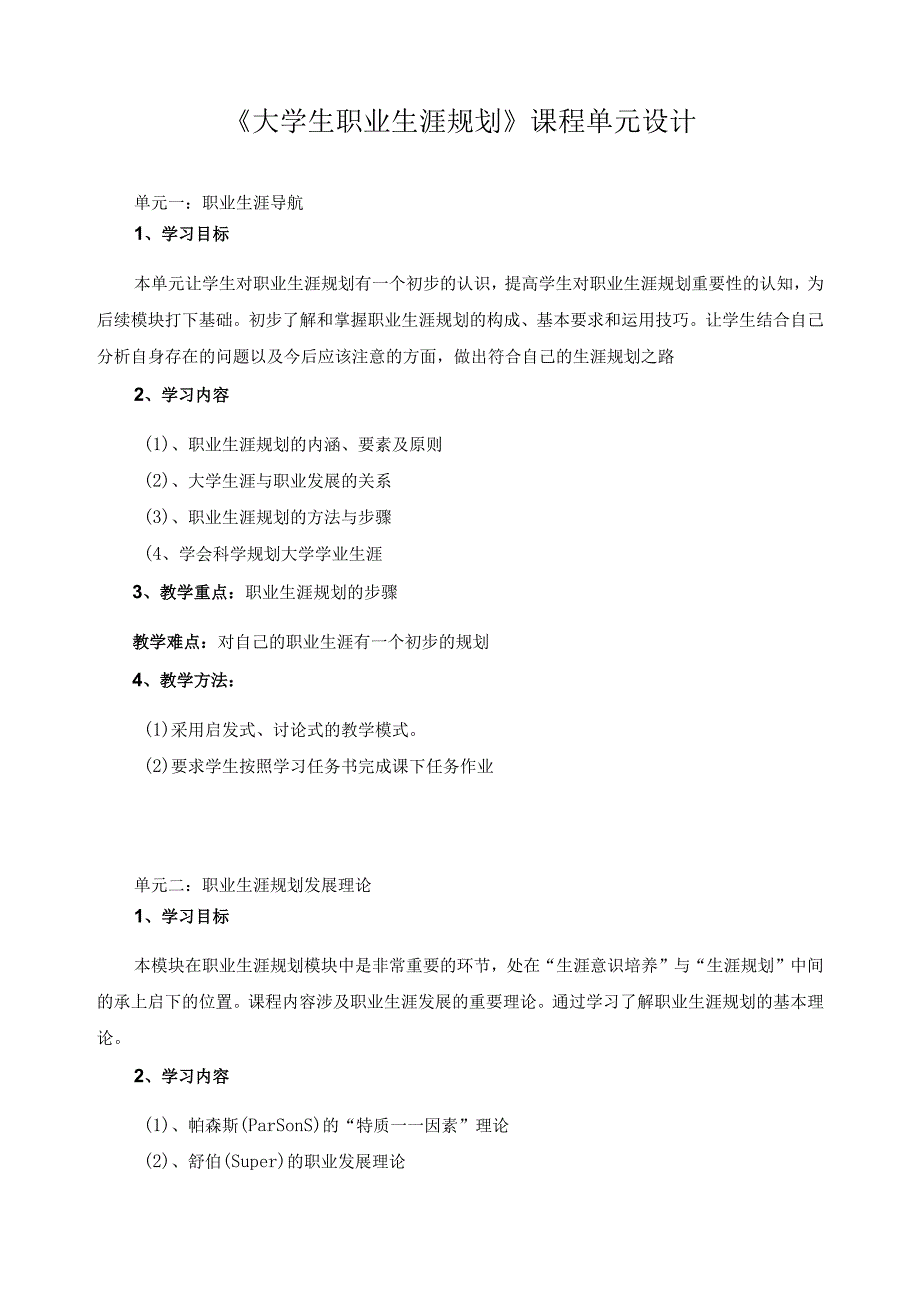 《大学生职业生涯规划》课程单元设计

单元一：职业生涯导航

1、学习目标

本单元让学生对职业生涯规划有一个初步的认识，提高学生对职业生涯规划重要性的认知，为后续模块打下基础。初步了解和掌握职业生涯规划的构成、基本要求和运用技巧。让学生结合自己分析自身存在的问题以及今后应该注意的方面，做出符合自己的生涯规划之路

2、学习内容

(1)、职业生涯规划的内涵、要素及原则

(2)、大学生涯与职业发展的关系

(3)、职业生涯规划的方法与步骤

(4、学会科学规划大学学业生涯

3、教学重点：职业生涯规划的步骤

教学难点：对自己的职业生涯有一个初步的规划

4、教学方法：

(1)采用启发式、讨论式的教学模式。

(2)要求学生按照学习任务书完成课下任务作业

单元二：职业生涯规划发展理论

1、学习目标

本模块在职业生涯规划模块中是非常重要的环节，处在“生涯意识培养”与“生涯规划”中间的承上启下的位置。课程内容涉及职业生涯发展的重要理论。通过学习了解职业生涯规划的基本理论。

2、学习内容

(1)、帕森斯(ParSonS)的“特质一一因素”理论

(2)、舒伯(Super)的职业发展理论